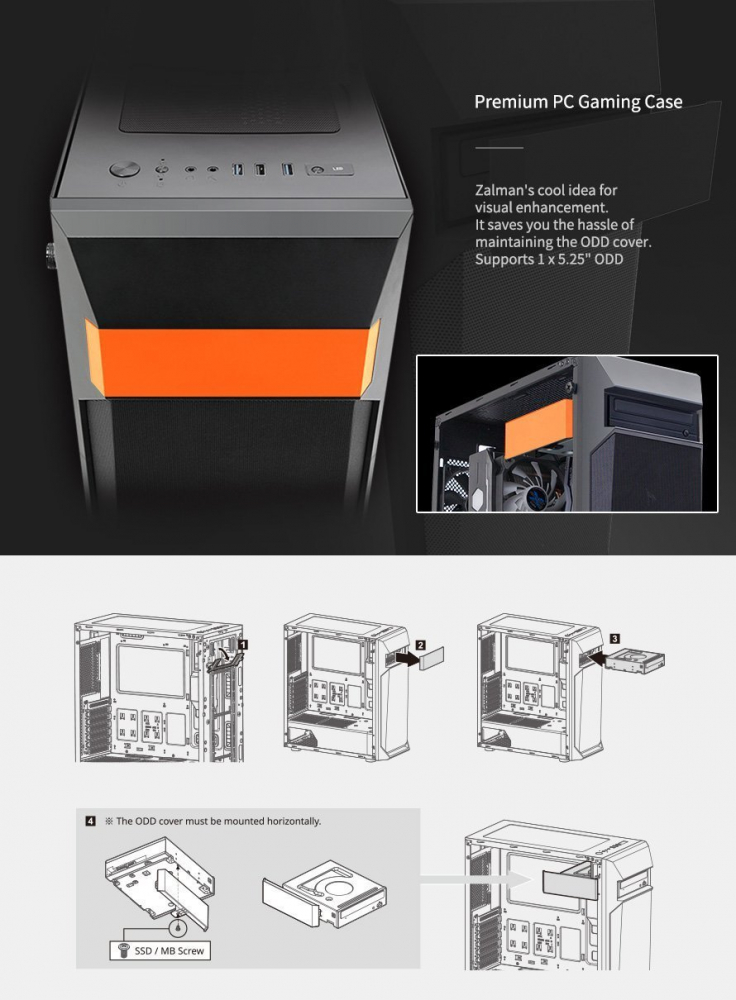 Premium PC Gaming Case

Zalman's cool idea for visual enhancement.
It saves you the hassle of maintaining the ODD cover.
Supports 1 x 5.25" ODD

1

2

3

4 ※ The ODD cover must be mounted horizontally.

SSD / MB Screw